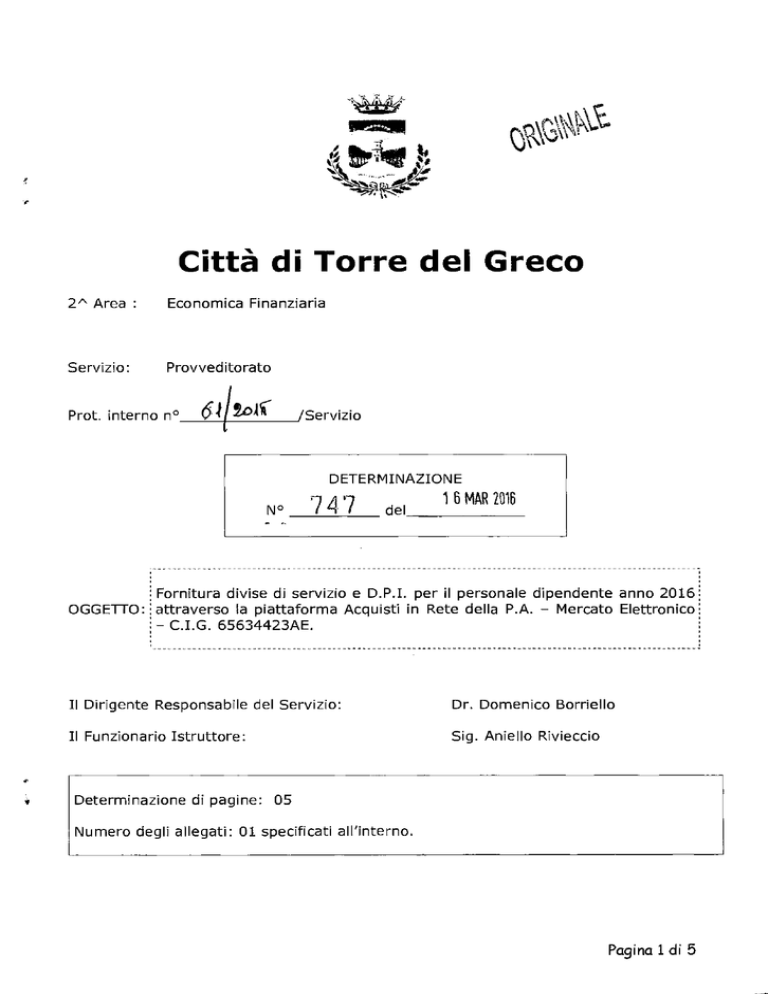 ORIGINALE

Città di Torre del Greco

2^ Area : Economica Finanziaria

Servizio: Provveditorato

Prot. interno n° 61/2015 /Servizio

DETERMINAZIONE
N° 747 del 16 MAR 2016

OGGETTO: Fornitura divise di servizio e D.P.I. per il personale dipendente anno 2016 attraverso la piattaforma Acquisti in Rete della P.A. – Mercato Elettronico – C.I.G. 65634423AE.

Il Dirigente Responsabile del Servizio: Dr. Domenico Borriello

Il Funzionario Istruttore: Sig. Aniello Rivieccio

Determinazione di pagine: 05

Numero degli allegati: 01 specificati all'interno.

Pagina 1 di 5